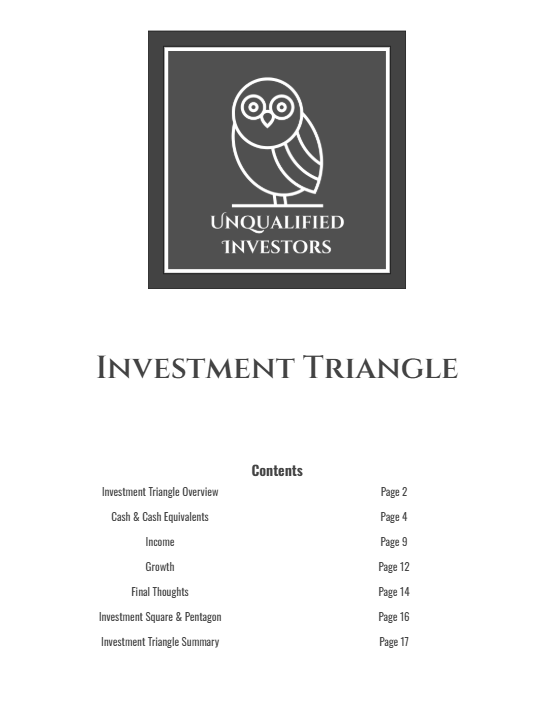 UNQUALIFIED
INVESTORS

INVESTMENT TRIANGLE

Contents

Investment Triangle Overview Page 2
Cash & Cash Equivalents Page 4
Income Page 9
Growth Page 12
Final Thoughts Page 14
Investment Square & Pentagon Page 16
Investment Triangle Summary Page 17